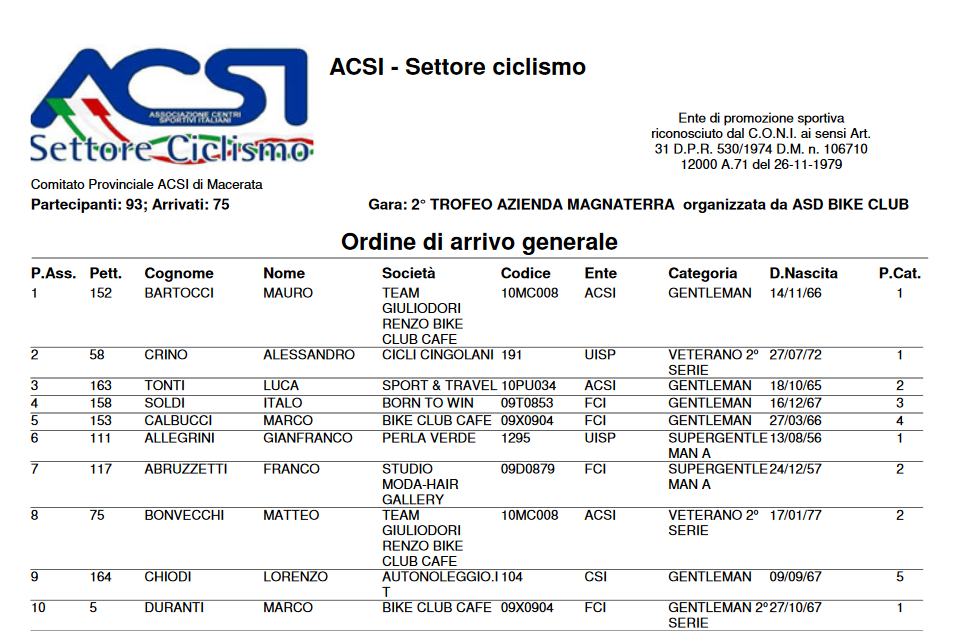 ACSI
ASSOCIAZIONE CENTRI SPORTIVI ITALIANI
Settore Ciclismo

ACSI - Settore ciclismo

Ente di promozione sportiva riconosciuto dal C.O.N.I. ai sensi Art. 31 D.P.R. 530/1974 D.M. n. 106710 12000 A.71 del 26-11-1979

Comitato Provinciale ACSI di Macerata

Partecipanti: 93; Arrivati: 75

Gara: 2° TROFEO AZIENDA MAGNATERRA organizzata da ASD BIKE CLUB

Ordine di arrivo generale

| P.Ass. | Pett. | Cognome | Nome | Società | Codice | Ente | Categoria | D.Nascita | P.Cat. |
|---|---|---|---|---|---|---|---|---|---|
| 1 | 152 | BARTOCCI | MAURO | TEAM GIULIODORI RENZO BIKE CLUB CAFE | 10MC008 | ACSI | GENTLEMAN | 14/11/66 | 1 |
| 2 | 58 | CRINO | ALESSANDRO | CICLI CINGOLANI | 191 | UISP | VETERANO 2° SERIE | 27/07/72 | 1 |
| 3 | 163 | TONTI | LUCA | SPORT & TRAVEL | 10PU034 | ACSI | GENTLEMAN | 18/10/65 | 2 |
| 4 | 158 | SOLDI | ITALO | BORN TO WIN | 09T0853 | FCI | GENTLEMAN | 16/12/67 | 3 |
| 5 | 153 | CALBUCCI | MARCO | BIKE CLUB CAFE | 09X0904 | FCI | GENTLEMAN | 27/03/66 | 4 |
| 6 | 111 | ALLEGRINI | GIANFRANCO | PERLA VERDE | 1295 | UISP | SUPERGENTLEMAN A | 13/08/56 | 1 |
| 7 | 117 | ABRUZZETTI | FRANCO | STUDIO MODA-HAIR GALLERY | 09D0879 | FCI | SUPERGENTLEMAN A | 24/12/57 | 2 |
| 8 | 75 | BONVECCHI | MATTEO | TEAM GIULIODORI RENZO BIKE CLUB CAFE | 10MC008 | ACSI | VETERANO 2° SERIE | 17/01/77 | 2 |
| 9 | 164 | CHIODI | LORENZO | AUTONOLEGGIO.IT | 104 | CSI | GENTLEMAN | 09/09/67 | 5 |
| 10 | 5 | DURANTI | MARCO | BIKE CLUB CAFE | 09X0904 | FCI | GENTLEMAN 2° SERIE | 27/10/67 | 1 |